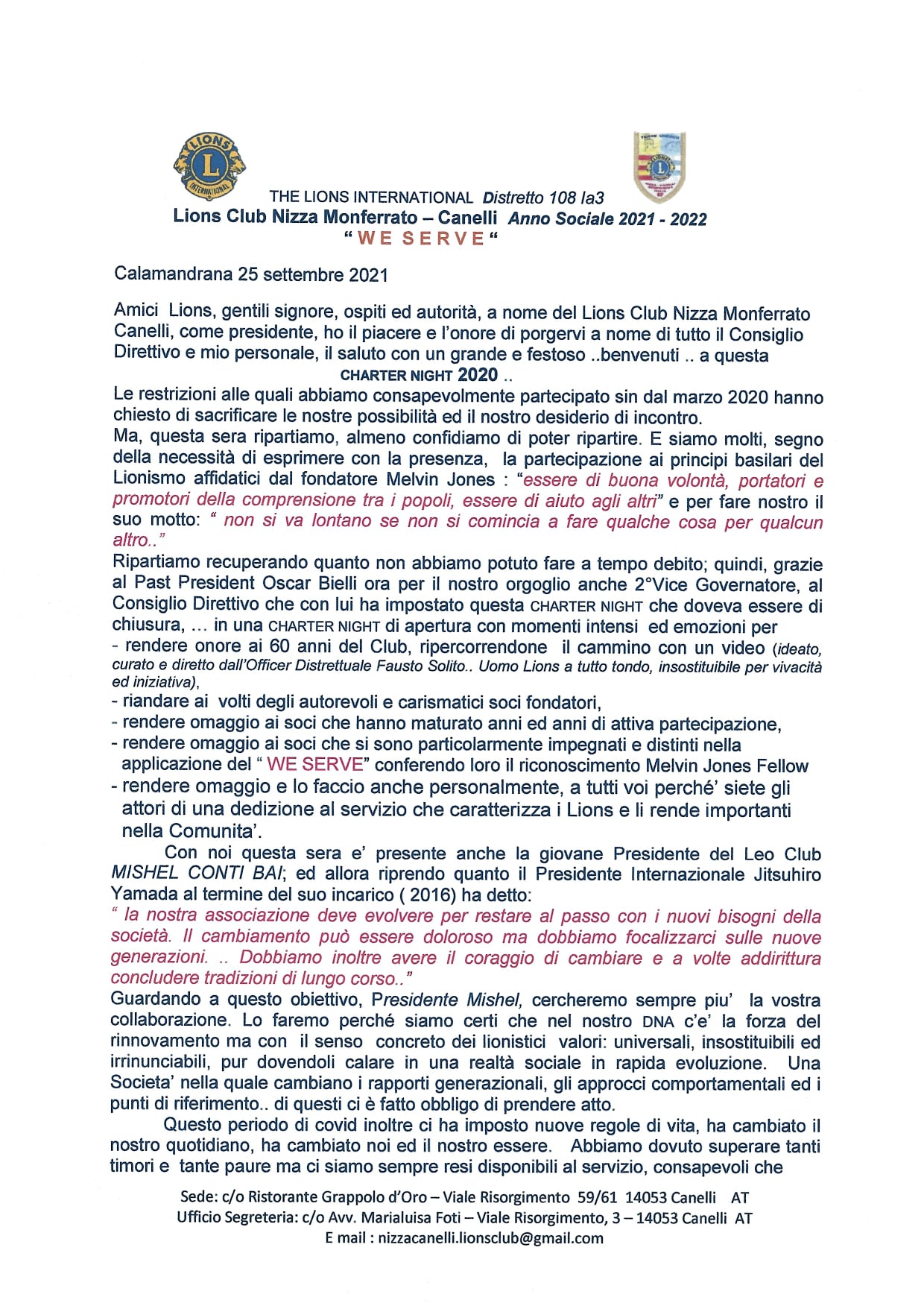 LIONS INTERNATIONAL

THE LIONS INTERNATIONAL Distretto 108 Ia3
Lions Club Nizza Monferrato – Canelli Anno Sociale 2021 - 2022
" W E S E R V E "

Calamandrana 25 settembre 2021

Amici Lions, gentili signore, ospiti ed autorità, a nome del Lions Club Nizza Monferrato Canelli, come presidente, ho il piacere e l'onore di porgervi a nome di tutto il Consiglio Direttivo e mio personale, il saluto con un grande e festoso ..benvenuti .. a questa
CHARTER NIGHT 2020 ..
Le restrizioni alle quali abbiamo consapevolmente partecipato sin dal marzo 2020 hanno chiesto di sacrificare le nostre possibilità ed il nostro desiderio di incontro.
Ma, questa sera ripartiamo, almeno confidiamo di poter ripartire. E siamo molti, segno della necessità di esprimere con la presenza, la partecipazione ai principi basilari del Lionismo affidatici dal fondatore Melvin Jones : "essere di buona volontà, portatori e promotori della comprensione tra i popoli, essere di aiuto agli altri" e per fare nostro il suo motto: " non si va lontano se non si comincia a fare qualche cosa per qualcun altro.."
Ripartiamo recuperando quanto non abbiamo potuto fare a tempo debito; quindi, grazie al Past President Oscar Bielli ora per il nostro orgoglio anche 2°Vice Governatore, al Consiglio Direttivo che con lui ha impostato questa CHARTER NIGHT che doveva essere di chiusura, ... in una CHARTER NIGHT di apertura con momenti intensi ed emozioni per
- rendere onore ai 60 anni del Club, ripercorrendone il cammino con un video (ideato, curato e diretto dall'Officer Distrettuale Fausto Solito.. Uomo Lions a tutto tondo, insostituibile per vivacità ed iniziativa),
- riandare ai volti degli autorevoli e carismatici soci fondatori,
- rendere omaggio ai soci che hanno maturato anni ed anni di attiva partecipazione,
- rendere omaggio ai soci che si sono particolarmente impegnati e distinti nella applicazione del " WE SERVE" conferendo loro il riconoscimento Melvin Jones Fellow
- rendere omaggio e lo faccio anche personalmente, a tutti voi perché' siete gli attori di una dedizione al servizio che caratterizza i Lions e li rende importanti nella Comunita'.
Con noi questa sera e' presente anche la giovane Presidente del Leo Club MISHEL CONTI BAI; ed allora riprendo quanto il Presidente Internazionale Jitsuhiro Yamada al termine del suo incarico ( 2016) ha detto:
" la nostra associazione deve evolvere per restare al passo con i nuovi bisogni della società. Il cambiamento può essere doloroso ma dobbiamo focalizzarci sulle nuove generazioni. .. Dobbiamo inoltre avere il coraggio di cambiare e a volte addirittura concludere tradizioni di lungo corso.."
Guardando a questo obiettivo, Presidente Mishel, cercheremo sempre piu' la vostra collaborazione. Lo faremo perché siamo certi che nel nostro DNA c'e' la forza del rinnovamento ma con il senso concreto dei lionistici valori: universali, insostituibili ed irrinunciabili, pur dovendoli calare in una realtà sociale in rapida evoluzione. Una Societa' nella quale cambiano i rapporti generazionali, gli approcci comportamentali ed i punti di riferimento.. di questi ci è fatto obbligo di prendere atto.
Questo periodo di covid inoltre ci ha imposto nuove regole di vita, ha cambiato il nostro quotidiano, ha cambiato noi ed il nostro essere. Abbiamo dovuto superare tanti timori e tante paure ma ci siamo sempre resi disponibili al servizio, consapevoli che

Sede: c/o Ristorante Grappolo d'Oro – Viale Risorgimento 59/61 14053 Canelli AT
Ufficio Segreteria: c/o Avv. Marialuisa Foti – Viale Risorgimento, 3 – 14053 Canelli AT
E mail : nizzacanelli.lionsclub@gmail.com